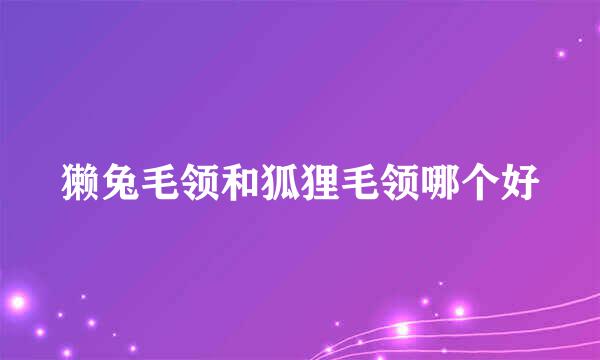 獭兔毛领和狐狸毛领哪个好